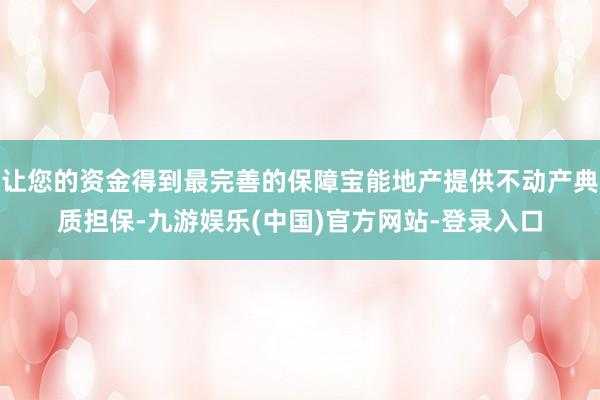 让您的资金得到最完善的保障宝能地产提供不动产典质担保-九游娱乐(中国)官方网站-登录入口